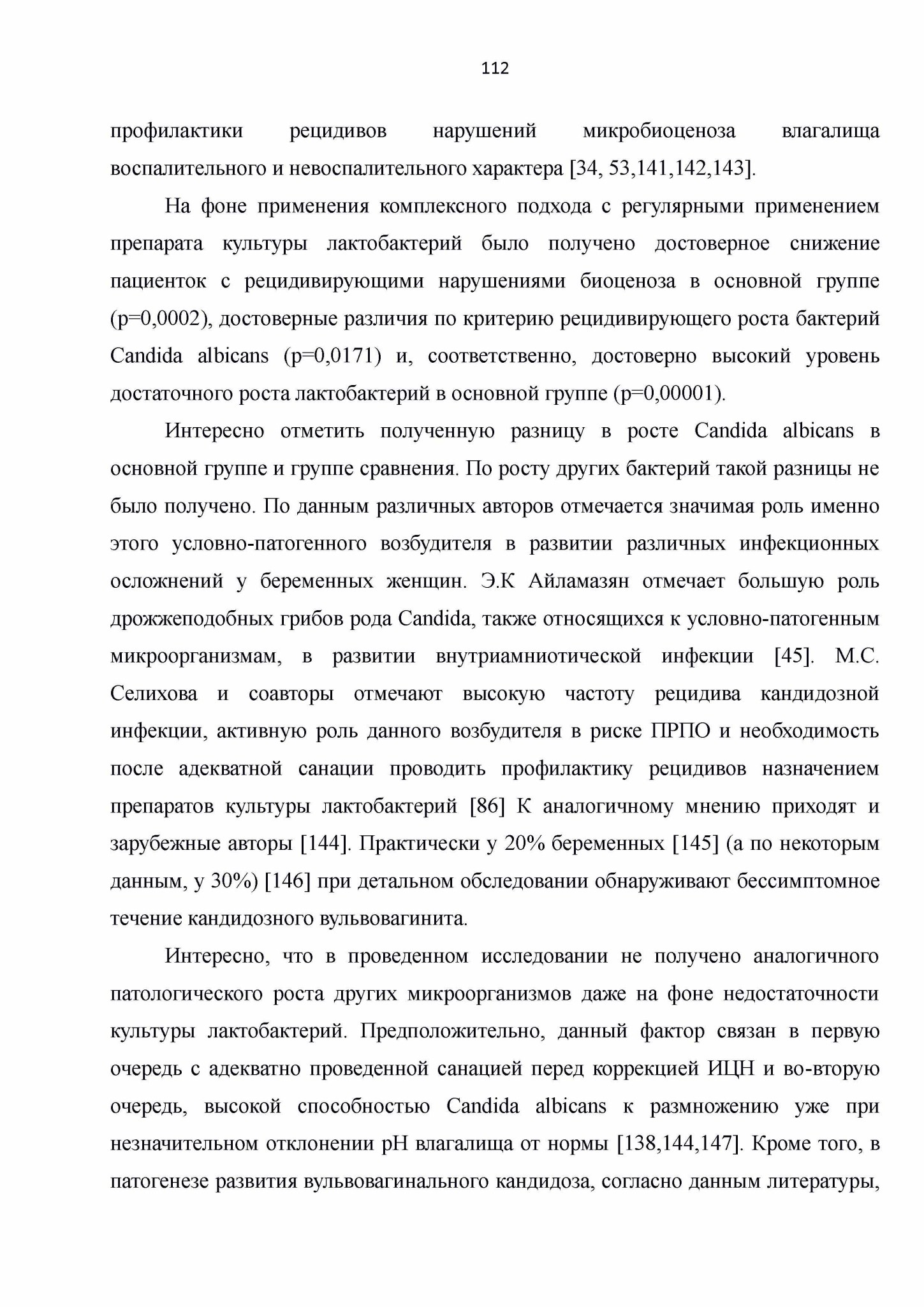 112

профилактики рецидивов нарушений микробиоценоза влагалища воспалительного и невоспалительного характера [34, 53,141,142,143].

На фоне применения комплексного подхода с регулярными применением препарата культуры лактобактерий было получено достоверное снижение пациенток с рецидивирующими нарушениями биоценоза в основной группе (p=0,0002), достоверные различия по критерию рецидивирующего роста бактерий Candida albicans (p=0,0171) и, соответственно, достоверно высокий уровень достаточного роста лактобактерий в основной группе (p=0,00001).

Интересно отметить полученную разницу в росте Candida albicans в основной группе и группе сравнения. По росту других бактерий такой разницы не было получено. По данным различных авторов отмечается значимая роль именно этого условно-патогенного возбудителя в развитии различных инфекционных осложнений у беременных женщин. Э.К Айламазян отмечает большую роль дрожжеподобных грибов рода Candida, также относящихся к условно-патогенным микроорганизмам, в развитии внутриамниотической инфекции [45]. М.С. Селихова и соавторы отмечают высокую частоту рецидива кандидозной инфекции, активную роль данного возбудителя в риске ПРПО и необходимость после адекватной санации проводить профилактику рецидивов назначением препаратов культуры лактобактерий [86] К аналогичному мнению приходят и зарубежные авторы [144]. Практически у 20% беременных [145] (а по некоторым данным, у 30%) [146] при детальном обследовании обнаруживают бессимптомное течение кандидозного вульвовагинита.

Интересно, что в проведенном исследовании не получено аналогичного патологического роста других микроорганизмов даже на фоне недостаточности культуры лактобактерий. Предположительно, данный фактор связан в первую очередь с адекватно проведенной санацией перед коррекцией ИЦН и во-вторую очередь, высокой способностью Candida albicans к размножению уже при незначительном отклонении pH влагалища от нормы [138,144,147]. Кроме того, в патогенезе развития вульвовагинального кандидоза, согласно данным литературы,